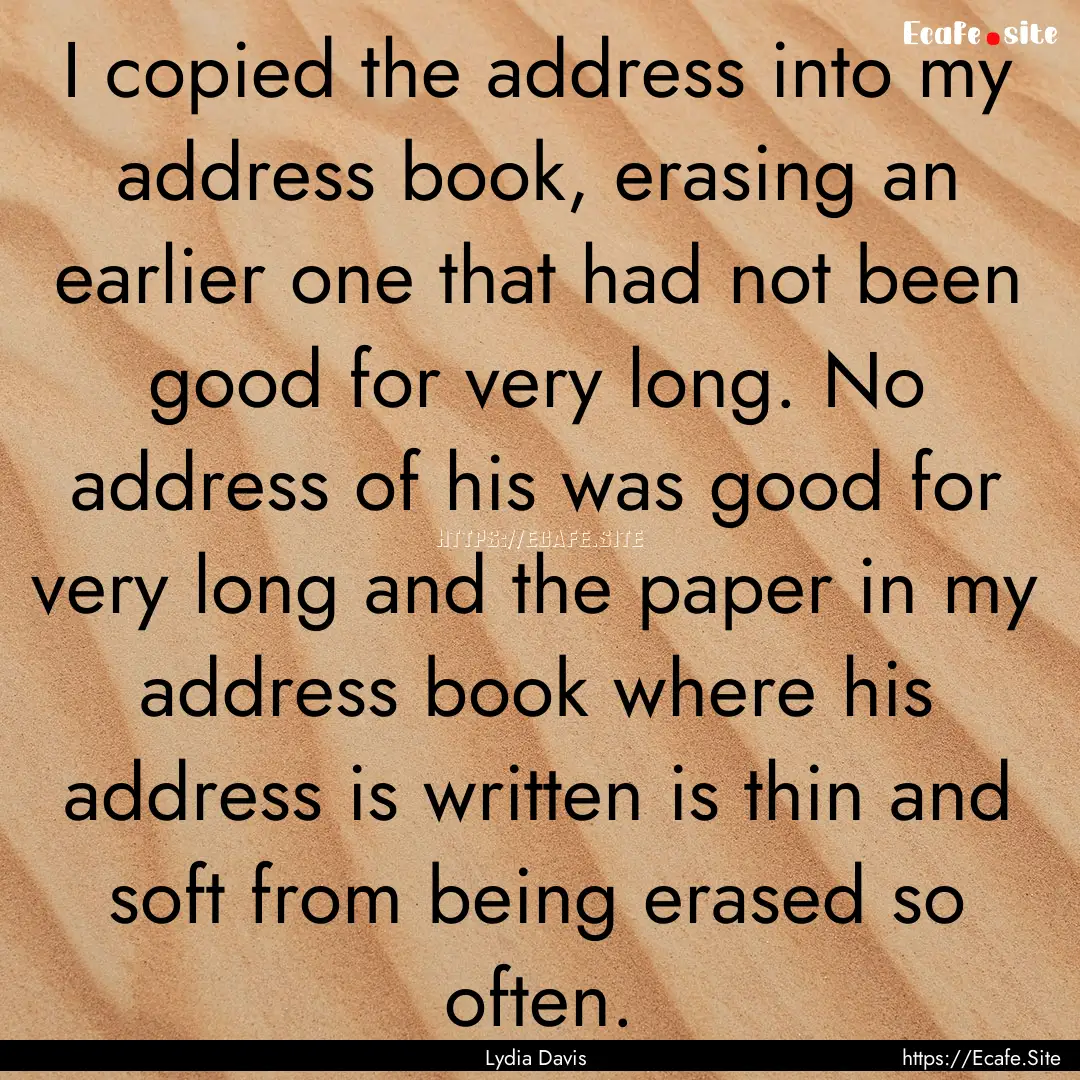 Ecafe.site

I copied the address into my address book, erasing an earlier one that had not been good for very long. No address of his was good for very long and the paper in my address book where his address is written is thin and soft from being erased so often.

HTTPS://ECAFE.SITE

Lydia Davis

https://Ecafe.Site